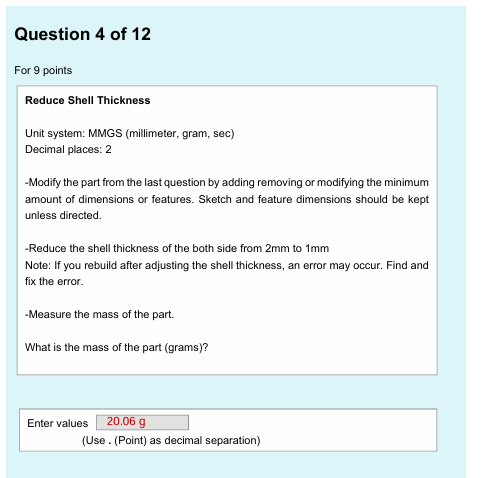 Question 4 of 12

For 9 points

Reduce Shell Thickness

Unit system: MMGS (millimeter, gram, sec)
Decimal places: 2

-Modify the part from the last question by adding removing or modifying the minimum amount of dimensions or features. Sketch and feature dimensions should be kept unless directed.

-Reduce the shell thickness of the both side from 2mm to 1mm
Note: If you rebuild after adjusting the shell thickness, an error may occur. Find and fix the error.

-Measure the mass of the part.

What is the mass of the part (grams)?

Enter values 20.06 g
(Use . (Point) as decimal separation)